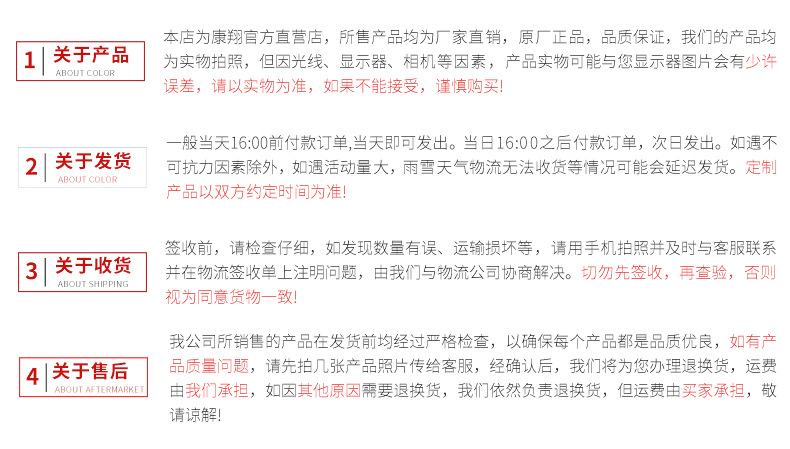 1 关于产品
ABOUT COLOR

本店为康翔官方直营店，所售产品均为厂家直销，原厂正品，品质保证，我们的产品均为实物拍照，但因光线、显示器、相机等因素，产品实物可能与您显示器图片会有少许误差，请以实物为准，如果不能接受，谨慎购买!

2 关于发货
ABOUT COLOR

一般当天16:00前付款订单,当天即可发出。当日16:00之后付款订单，次日发出。如遇不可抗力因素除外，如遇活动量大，雨雪天气物流无法收货等情况可能会延迟发货。定制产品以双方约定时间为准!

3 关于收货
ABOUT SHIPPING

签收前，请检查仔细，如发现数量有误、运输损坏等，请用手机拍照并及时与客服联系并在物流签收单上注明问题，由我们与物流公司协商解决。切勿先签收，再查验，否则视为同意货物一致!

4 关于售后
ABOUT AFTERMARKET

我公司所销售的产品在发货前均经过严格检查，以确保每个产品都是品质优良，如有产品质量问题，请先拍几张产品照片传给客服，经确认后，我们将为您办理退换货，运费由我们承担，如因其他原因需要退换货，我们依然负责退换货，但运费由买家承担，敬请谅解!